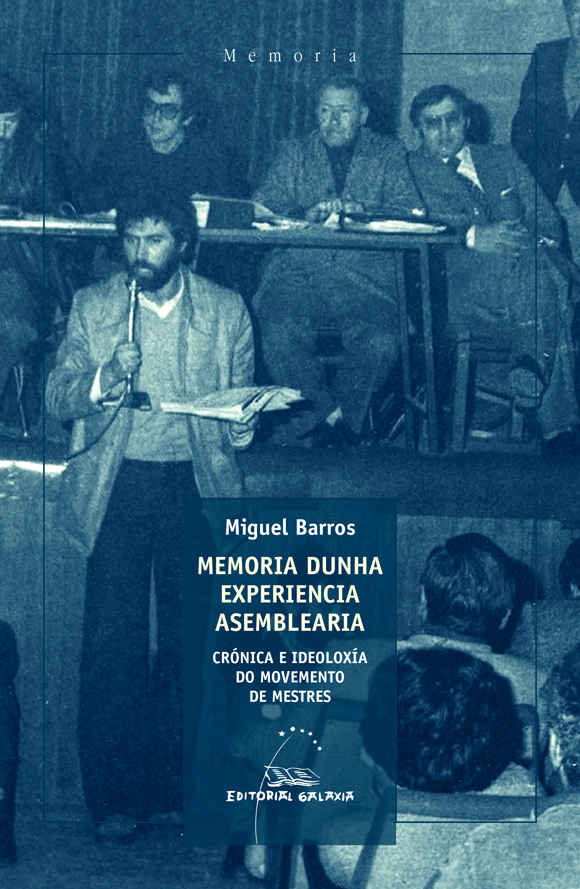 Memoria

Miguel Barros

MEMORIA DUNHA EXPERIENCIA ASEMBLEARIA

CRÓNICA E IDEOLOXÍA DO MOVEMENTO DE MESTRES

EDITORIAL GALAXIA